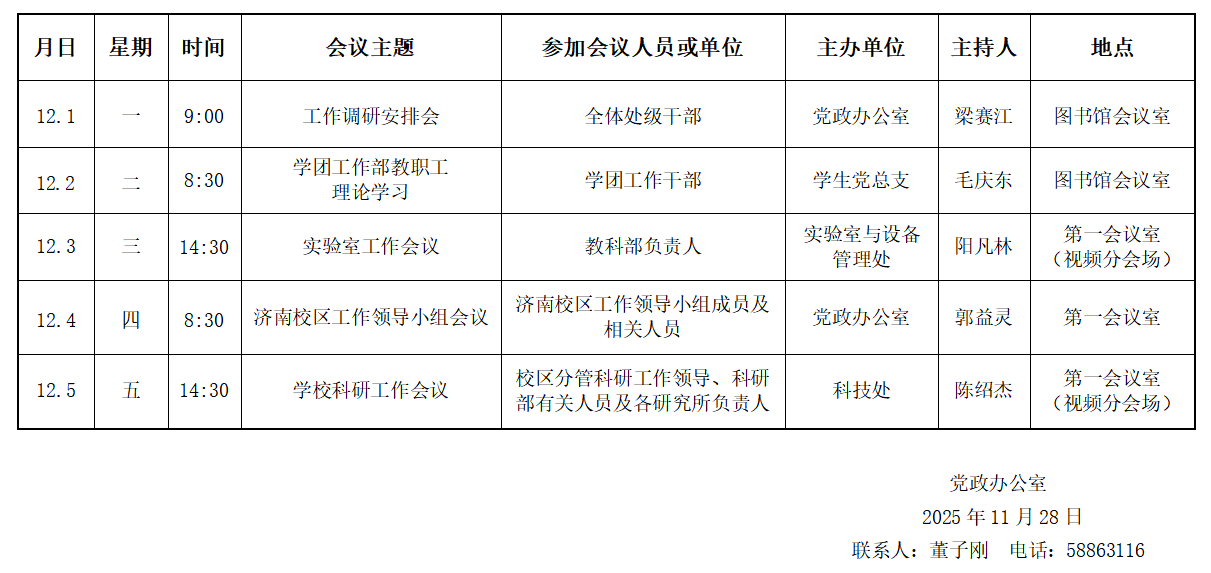 | 月日 | 星期 | 时间 | 会议主题 | 参加会议人员或单位 | 主办单位 | 主持人 | 地点 |
|---|---|---|---|---|---|---|---|
| 12.1 | 一 | 9:00 | 工作调研安排会 | 全体处级干部 | 党政办公室 | 梁赛江 | 图书馆会议室 |
| 12.2 | 二 | 8:30 | 学团工作部教职工理论学习 | 学团工作干部 | 学生党总支 | 毛庆东 | 图书馆会议室 |
| 12.3 | 三 | 14:30 | 实验室工作会议 | 教科部负责人 | 实验室与设备管理处 | 阳凡林 | 第一会议室（视频分会场） |
| 12.4 | 四 | 8:30 | 济南校区工作领导小组会议 | 济南校区工作领导小组成员及相关人员 | 党政办公室 | 郭益灵 | 第一会议室 |
| 12.5 | 五 | 14:30 | 学校科研工作会议 | 校区分管科研工作领导、科研部有关人员及各研究所负责人 | 科技处 | 陈绍杰 | 第一会议室（视频分会场） |

党政办公室

2025年11月28日

联系人：董子刚 电话：58863116